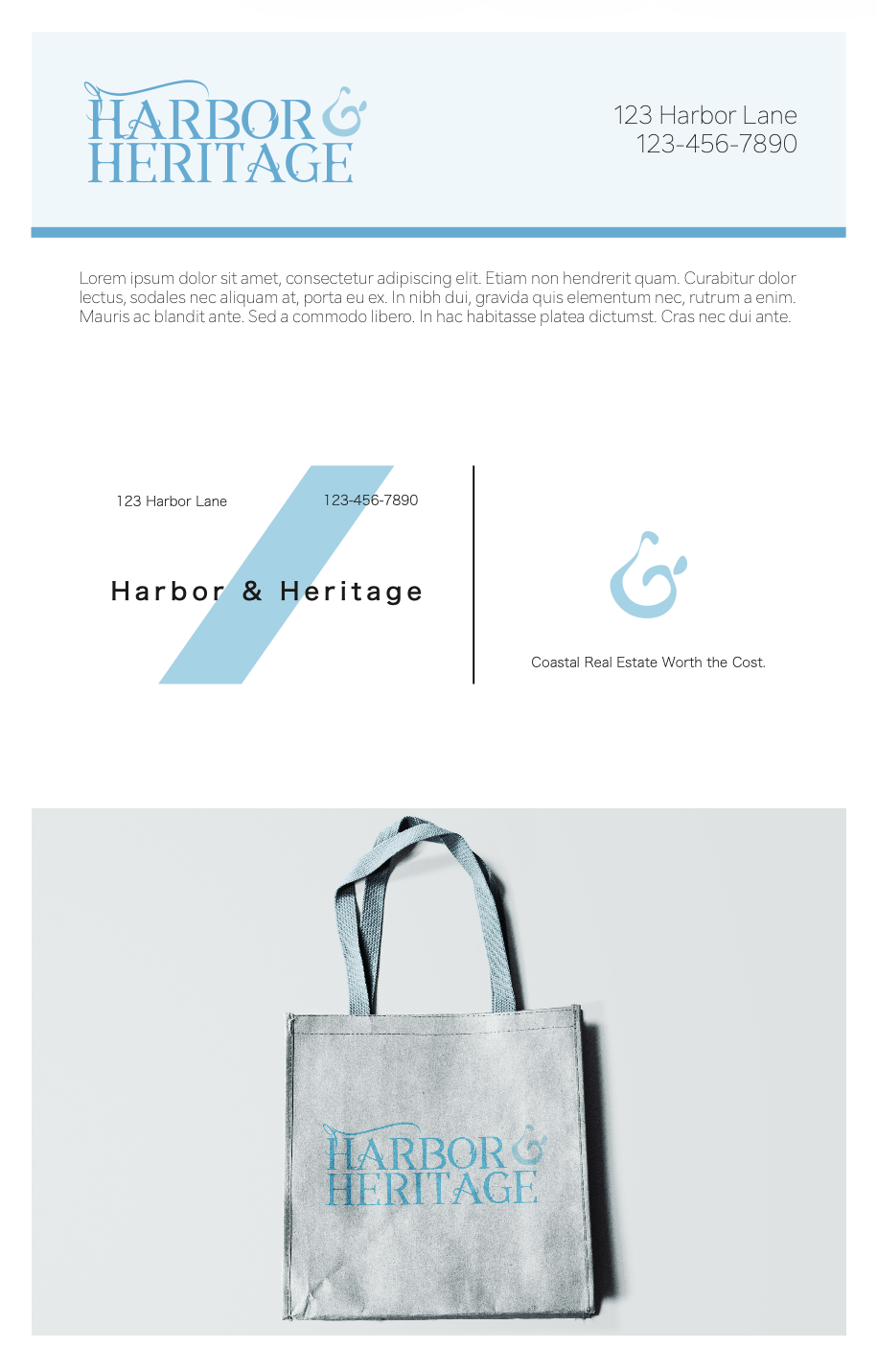 HARBOR &
HERITAGE

123 Harbor Lane
123-456-7890

Lorem ipsum dolor sit amet, consectetur adipiscing elit. Etiam non hendrerit quam. Curabitur dolor lectus, sodales nec aliquam at, porta eu ex. In nibh dui, gravida quis elementum nec, rutrum a enim. Mauris ac blandit ante. Sed a commodo libero. In hac habitasse platea dictumst. Cras nec dui ante.

123 Harbor Lane

123-456-7890

Harbor & Heritage

&

Coastal Real Estate Worth the Cost.

HARBOR &
HERITAGE